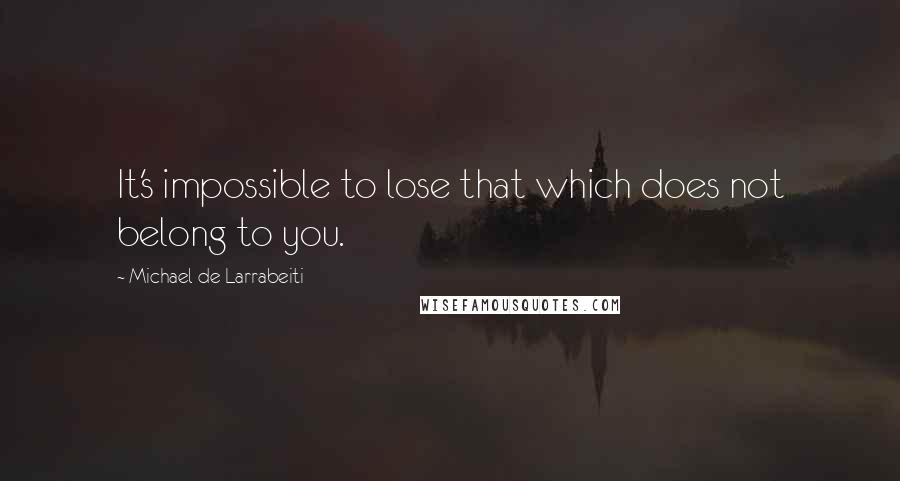 It's impossible to lose that which does not belong to you.

~ Michael de Larrabeiti

WISEFAMOUSQUOTES.COM